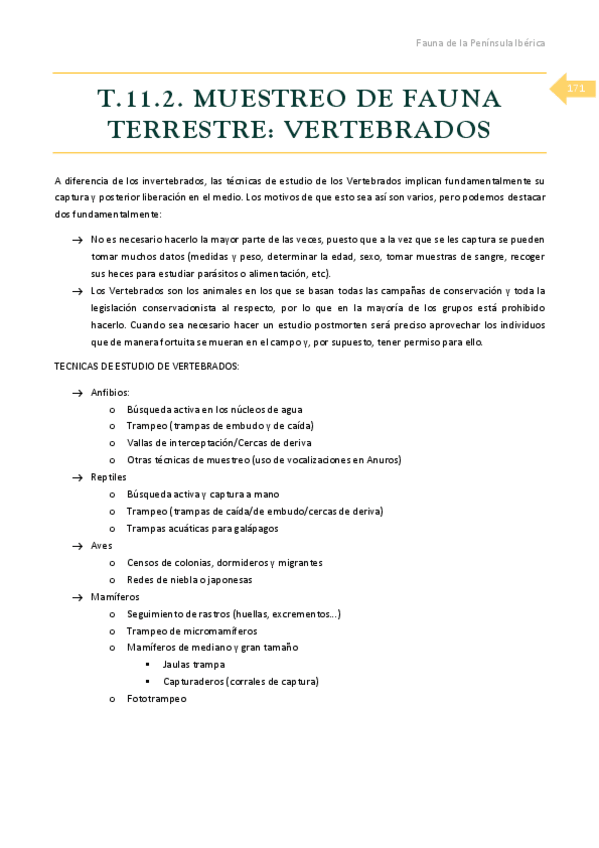 Fauna de la Península Ibérica

171

T.11.2. MUESTREO DE FAUNA TERRESTRE: VERTEBRADOS

A diferencia de los invertebrados, las técnicas de estudio de los Vertebrados implican fundamentalmente su captura y posterior liberación en el medio. Los motivos de que esto sea así son varios, pero podemos destacar dos fundamentalmente:

→ No es necesario hacerlo la mayor parte de las veces, puesto que a la vez que se les captura se pueden tomar muchos datos (medidas y peso, determinar la edad, sexo, tomar muestras de sangre, recoger sus heces para estudiar parásitos o alimentación, etc).
→ Los Vertebrados son los animales en los que se basan todas las campañas de conservación y toda la legislación conservacionista al respecto, por lo que en la mayoría de los grupos está prohibido hacerlo. Cuando sea necesario hacer un estudio postmorten será preciso aprovechar los individuos que de manera fortuita se mueran en el campo y, por supuesto, tener permiso para ello.

TECNICAS DE ESTUDIO DE VERTEBRADOS:

→ Anfibios:
 o Búsqueda activa en los núcleos de agua
 o Trampeo (trampas de embudo y de caída)
 o Vallas de interceptación/Cercas de deriva
 o Otras técnicas de muestreo (uso de vocalizaciones en Anuros)
→ Reptiles
 o Búsqueda activa y captura a mano
 o Trampeo (trampas de caída/de embudo/cercas de deriva)
 o Trampas acuáticas para galápagos
→ Aves
 o Censos de colonias, dormideros y migrantes
 o Redes de niebla o japonesas
→ Mamíferos
 o Seguimiento de rastros (huellas, excrementos…)
 o Trampeo de micromamíferos
 o Mamíferos de mediano y gran tamaño
  ▪ Jaulas trampa
  ▪ Capturaderos (corrales de captura)
 o Fototrampeo